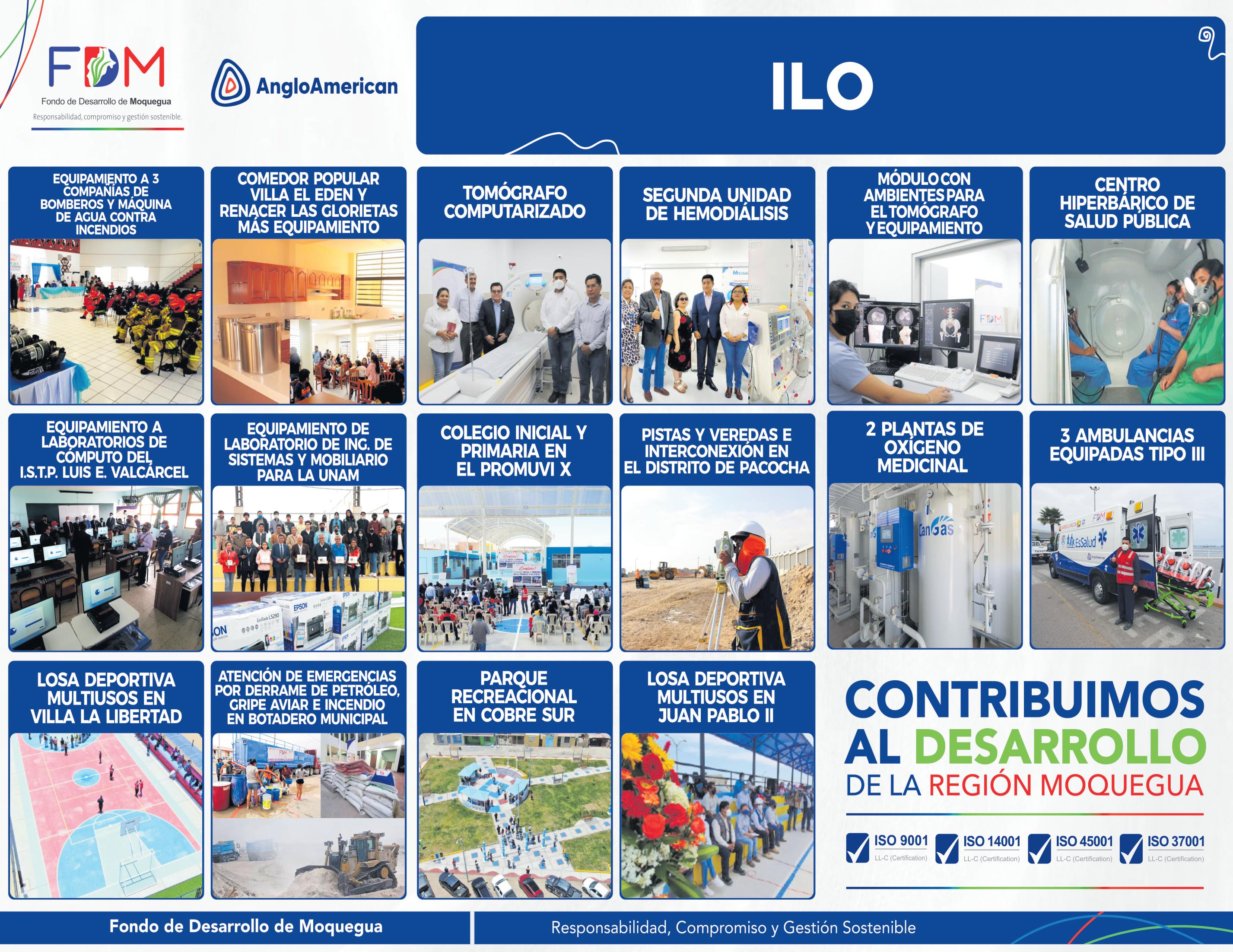 FDM
Fondo de Desarrollo de Moquegua
Responsabilidad, compromiso y gestión sostenible.

AngloAmerican

ILO

EQUIPAMIENTO A 3 COMPAÑÍAS DE BOMBEROS Y MÁQUINA DE AGUA CONTRA INCENDIOS

COMEDOR POPULAR VILLA EL EDEN Y RENACER LAS GLORIETAS MÁS EQUIPAMIENTO

TOMÓGRAFO COMPUTARIZADO

SEGUNDA UNIDAD DE HEMODIÁLISIS

MÓDULO CON AMBIENTES PARA EL TOMÓGRAFO Y EQUIPAMIENTO

CENTRO HIPERBÁRICO DE SALUD PÚBLICA

EQUIPAMIENTO A LABORATORIOS DE CÓMPUTO DEL I.S.T.P. LUIS E. VALCÁRCEL

EQUIPAMIENTO DE LABORATORIO DE ING. DE SISTEMAS Y MOBILIARIO PARA LA UNAM

COLEGIO INICIAL Y PRIMARIA EN EL PROMUVI X

PISTAS Y VEREDAS E INTERCONEXIÓN EN EL DISTRITO DE PACOCHA

2 PLANTAS DE OXÍGENO MEDICINAL

3 AMBULANCIAS EQUIPADAS TIPO III

LOSA DEPORTIVA MULTIUSOS EN VILLA LA LIBERTAD

ATENCIÓN DE EMERGENCIAS POR DERRAME DE PETRÓLEO, GRIPE AVIAR E INCENDIO EN BOTADERO MUNICIPAL

PARQUE RECREACIONAL EN COBRE SUR

LOSA DEPORTIVA MULTIUSOS EN JUAN PABLO II

CONTRIBUIMOS AL DESARROLLO DE LA REGIÓN MOQUEGUA

ISO 9001 LL-C (Certification)
ISO 14001 LL-C (Certification)
ISO 45001 LL-C (Certification)
ISO 37001 LL-C (Certification)

Fondo de Desarrollo de Moquegua
Responsabilidad, Compromiso y Gestión Sostenible